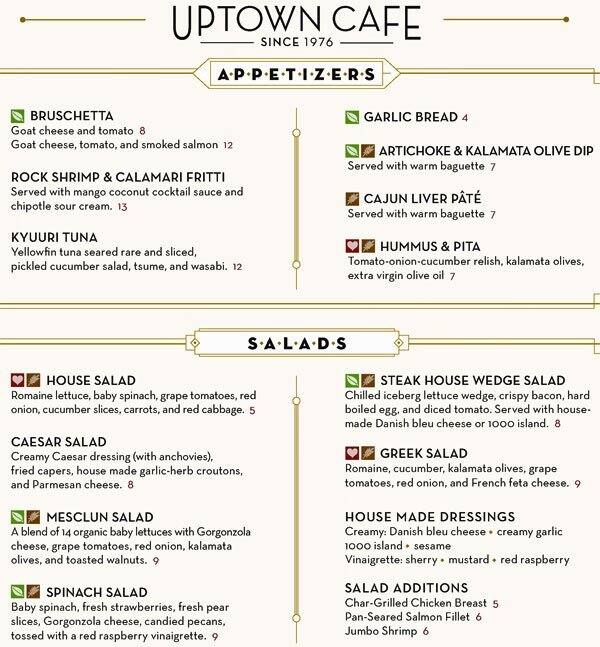 UPTOWN CAFE
SINCE 1976

APPETIZERS

BRUSCHETTA
Goat cheese and tomato 8
Goat cheese, tomato, and smoked salmon 12

ROCK SHRIMP & CALAMARI FRITTI
Served with mango coconut cocktail sauce and chipotle sour cream. 13

KYUURI TUNA
Yellowfin tuna seared rare and sliced, pickled cucumber salad, tsume, and wasabi. 12

GARLIC BREAD 4

ARTICHOKE & KALAMATA OLIVE DIP
Served with warm baguette 7

CAJUN LIVER PÂTÉ
Served with warm baguette 7

HUMMUS & PITA
Tomato-onion-cucumber relish, kalamata olives, extra virgin olive oil 7

SALADS

HOUSE SALAD
Romaine lettuce, baby spinach, grape tomatoes, red onion, cucumber slices, carrots, and red cabbage. 5

CAESAR SALAD
Creamy Caesar dressing (with anchovies), fried capers, house made garlic-herb croutons, and Parmesan cheese. 8

MESCLUN SALAD
A blend of 14 organic baby lettuces with Gorgonzola cheese, grape tomatoes, red onion, kalamata olives, and toasted walnuts. 9

SPINACH SALAD
Baby spinach, fresh strawberries, fresh pear slices, Gorgonzola cheese, candied pecans, tossed with a red raspberry vinaigrette. 9

STEAK HOUSE WEDGE SALAD
Chilled iceberg lettuce wedge, crispy bacon, hard boiled egg, and diced tomato. Served with house-made Danish bleu cheese or 1000 island. 8

GREEK SALAD
Romaine, cucumber, kalamata olives, grape tomatoes, red onion, and French feta cheese. 9

HOUSE MADE DRESSINGS
Creamy: Danish bleu cheese • creamy garlic
1000 island • sesame
Vinaigrette: sherry • mustard • red raspberry

SALAD ADDITIONS
Char-Grilled Chicken Breast 5
Pan-Seared Salmon Fillet 6
Jumbo Shrimp 6